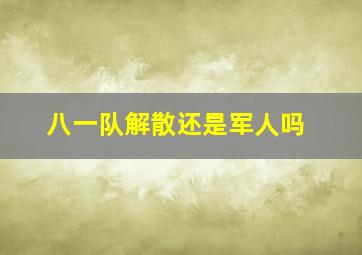 八一队解散还是军人吗